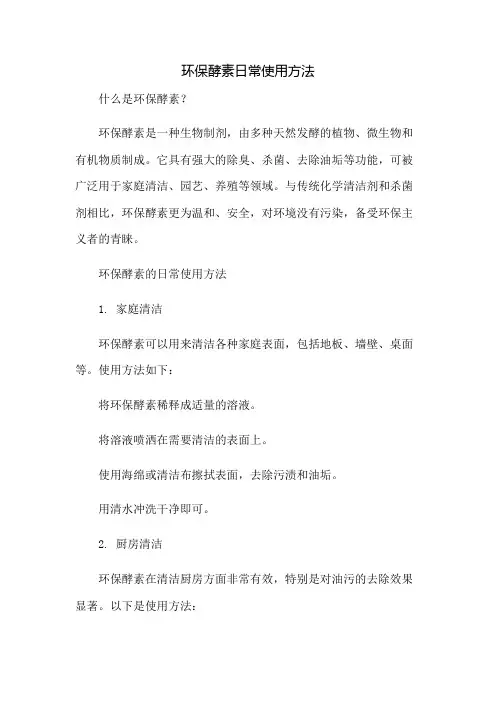 环保酵素日常使用方法

什么是环保酵素？

环保酵素是一种生物制剂，由多种天然发酵的植物、微生物和有机物质制成。它具有强大的除臭、杀菌、去除油垢等功能，可被广泛用于家庭清洁、园艺、养殖等领域。与传统化学清洁剂和杀菌剂相比，环保酵素更为温和、安全，对环境没有污染，备受环保主义者的青睐。

环保酵素的日常使用方法

1. 家庭清洁

环保酵素可以用来清洁各种家庭表面，包括地板、墙壁、桌面等。使用方法如下：

将环保酵素稀释成适量的溶液。

将溶液喷洒在需要清洁的表面上。

使用海绵或清洁布擦拭表面，去除污渍和油垢。

用清水冲洗干净即可。

2. 厨房清洁

环保酵素在清洁厨房方面非常有效，特别是对油污的去除效果显著。以下是使用方法：